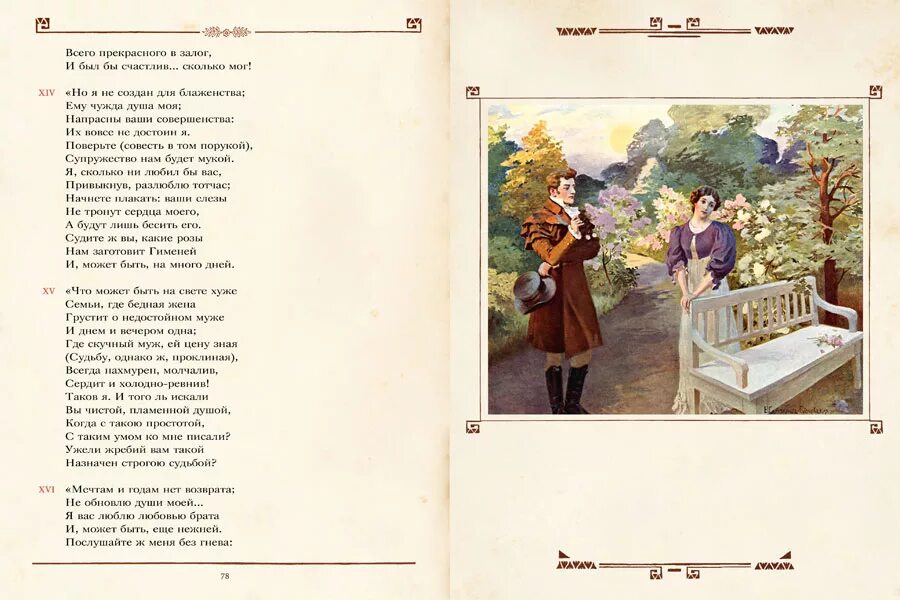 Всего прекрасного в залог,
И был бы счастлив... сколько мог!

XIV «Но я не создан для блаженства;
Ему чужда душа моя;
Напрасны ваши совершенства:
Их вовсе не достоин я.
Поверьте (совесть в том порукой),
Супружество нам будет мукой.
Я, сколько ни любил бы вас,
Привыкнув, разлюблю тотчас;
Начнете плакать: ваши слезы
Не тронут сердца моего,
А будут лишь бесить его.
Судите ж вы, какие розы
Нам заготовит Гименей
И, может быть, на много дней.

XV «Что может быть на свете хуже
Семьи, где бедная жена
Грустит о недостойном муже
И днем и вечером одна;
Где скучный муж, ей цену зная
(Судьбу, однако ж, проклиная),
Всегда нахмурен, молчалив,
Сердит и холодно-ревнив!
Таков я. И того ль искали
Вы чистой, пламенной душой,
Когда с такою простотой,
С таким умом ко мне писали?
Ужели жребий вам такой
Назначен строгою судьбой?

XVI «Мечтам и годам нет возврата;
Не обновлю души моей...
Я вас люблю любовью брата
И, может быть, еще нежней.
Послушайте ж меня без гнева:

78